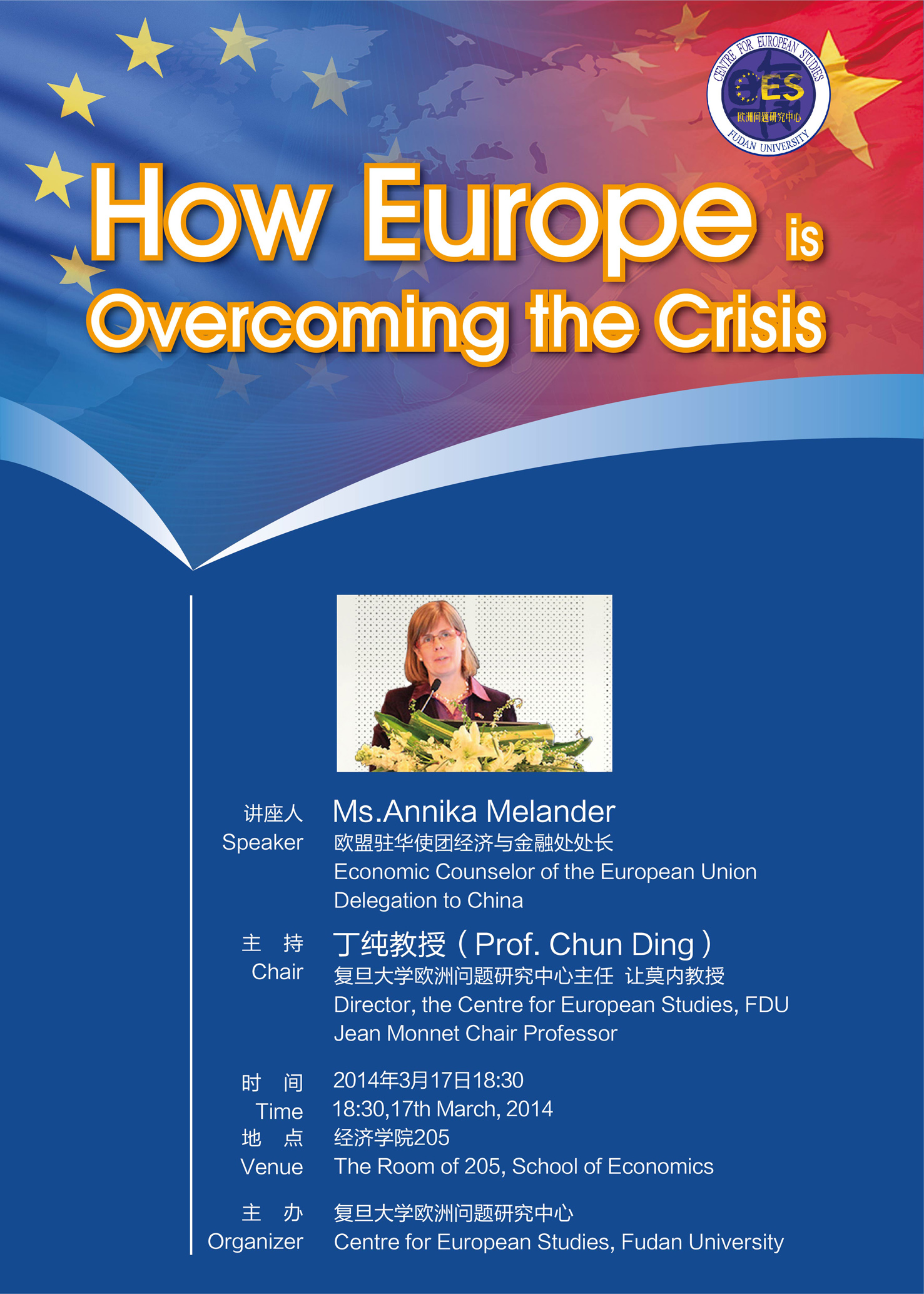 CENTRE FOR EUROPEAN STUDIES
CES
欧洲问题研究中心
FUDAN UNIVERSITY

How Europe is Overcoming the Crisis

讲座人
Speaker
Ms.Annika Melander
欧盟驻华使团经济与金融处处长
Economic Counselor of the European Union Delegation to China

主 持
Chair
丁纯教授（Prof. Chun Ding）
复旦大学欧洲问题研究中心主任 让莫内教授
Director, the Centre for European Studies, FDU
Jean Monnet Chair Professor

时 间
Time
2014年3月17日18:30
18:30,17th March, 2014

地 点
Venue
经济学院205
The Room of 205, School of Economics

主 办
Organizer
复旦大学欧洲问题研究中心
Centre for European Studies, Fudan University